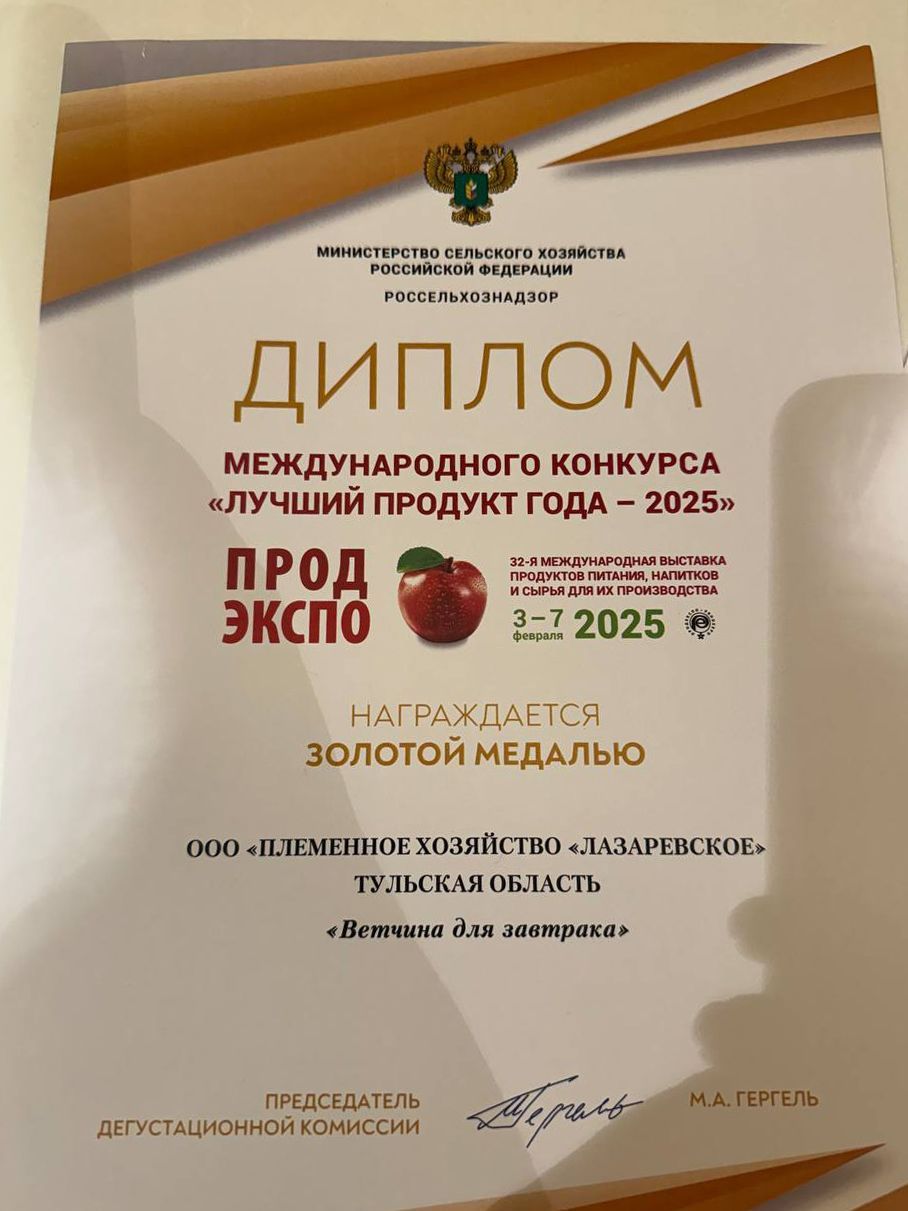 МИНИСТЕРСТВО СЕЛЬСКОГО ХОЗЯЙСТВА РОССИЙСКОЙ ФЕДЕРАЦИИ
РОССЕЛЬХОЗНАДЗОР

ДИПЛОМ

МЕЖДУНАРОДНОГО КОНКУРСА «ЛУЧШИЙ ПРОДУКТ ГОДА – 2025»

ПРОД ЭКСПО

32-Я МЕЖДУНАРОДНАЯ ВЫСТАВКА ПРОДУКТОВ ПИТАНИЯ, НАПИТКОВ И СЫРЬЯ ДЛЯ ИХ ПРОИЗВОДСТВА
3–7 февраля 2025

НАГРАЖДАЕТСЯ
ЗОЛОТОЙ МЕДАЛЬЮ

ООО «ПЛЕМЕННОЕ ХОЗЯЙСТВО «ЛАЗАРЕВСКОЕ»
ТУЛЬСКАЯ ОБЛАСТЬ
«Ветчина для завтрака»

ПРЕДСЕДАТЕЛЬ ДЕГУСТАЦИОННОЙ КОМИССИИ
Гергель
М.А. ГЕРГЕЛЬ